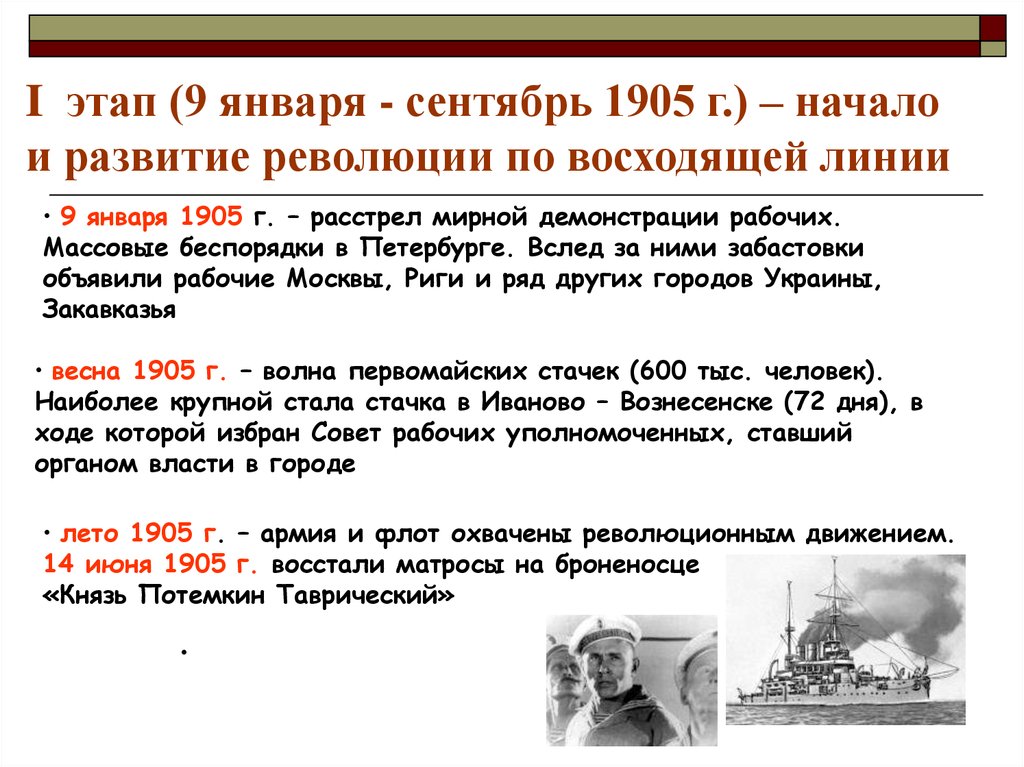 I этап (9 января - сентябрь 1905 г.) – начало и развитие революции по восходящей линии

• 9 января 1905 г. – расстрел мирной демонстрации рабочих. Массовые беспорядки в Петербурге. Вслед за ними забастовки объявили рабочие Москвы, Риги и ряд других городов Украины, Закавказья

• весна 1905 г. – волна первомайских стачек (600 тыс. человек). Наиболее крупной стала стачка в Иваново – Вознесенске (72 дня), в ходе которой избран Совет рабочих уполномоченных, ставший органом власти в городе

• лето 1905 г. – армия и флот охвачены революционным движением. 14 июня 1905 г. восстали матросы на броненосце «Князь Потемкин Таврический»

.